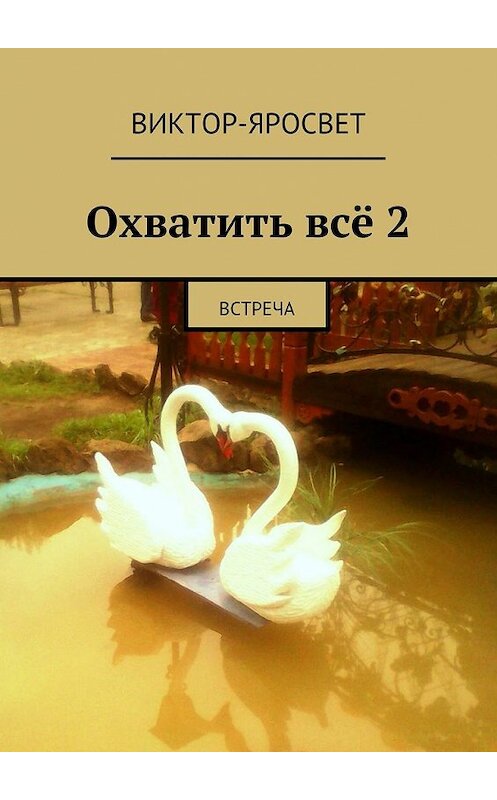 ВИКТОР-ЯРОСВЕТ

Охватить всё 2

ВСТРЕЧА